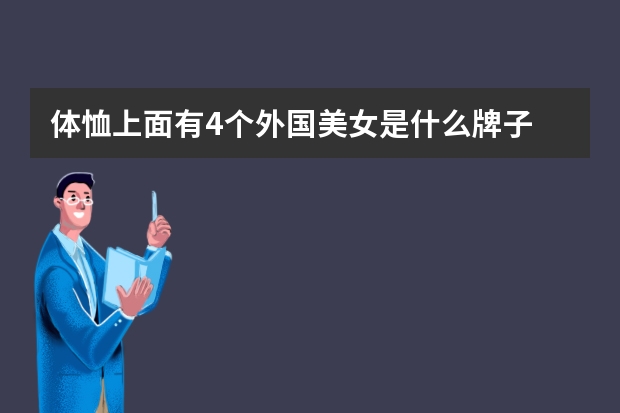 体恤上面有4个外国美女是什么牌子